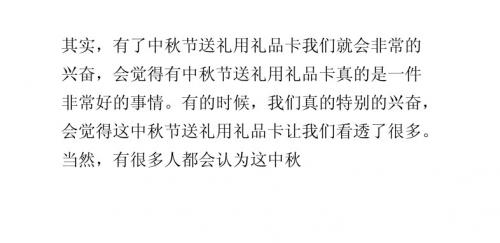 其实，有了中秋节送礼用礼品卡我们就会非常的兴奋，会觉得有中秋节送礼用礼品卡真的是一件非常好的事情。有的时候，我们真的特别的兴奋，会觉得这中秋节送礼用礼品卡让我们看透了很多。当然，有很多人都会认为这中秋